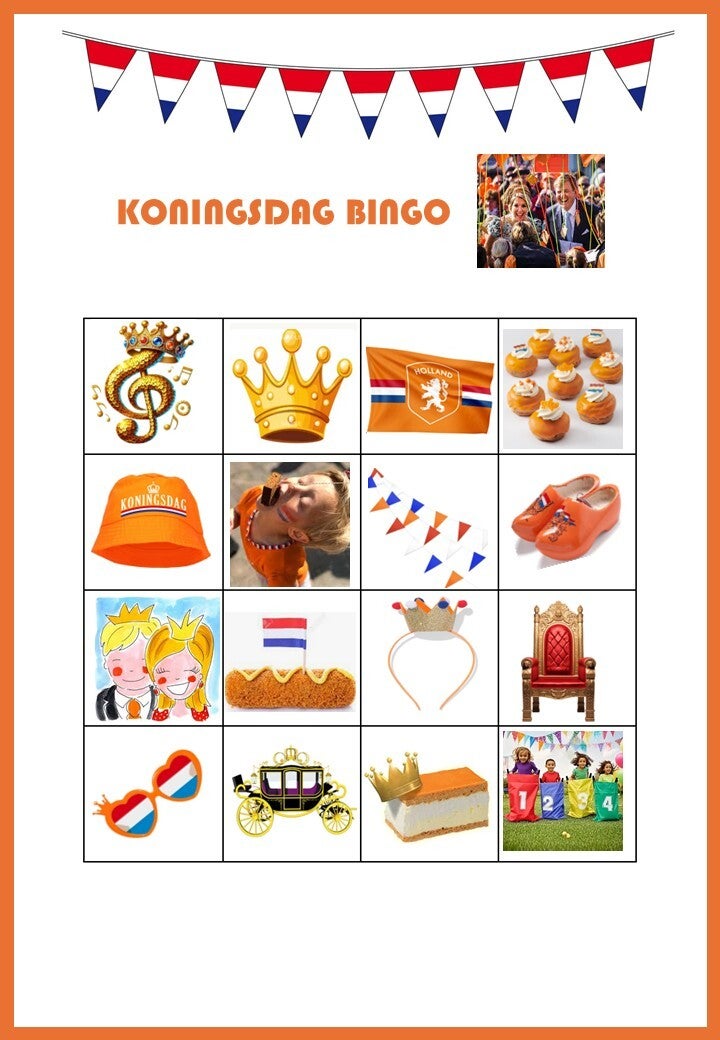 KONINGSDAG BINGO

HOLLAND

KONINGSDAG

1 2 3 4